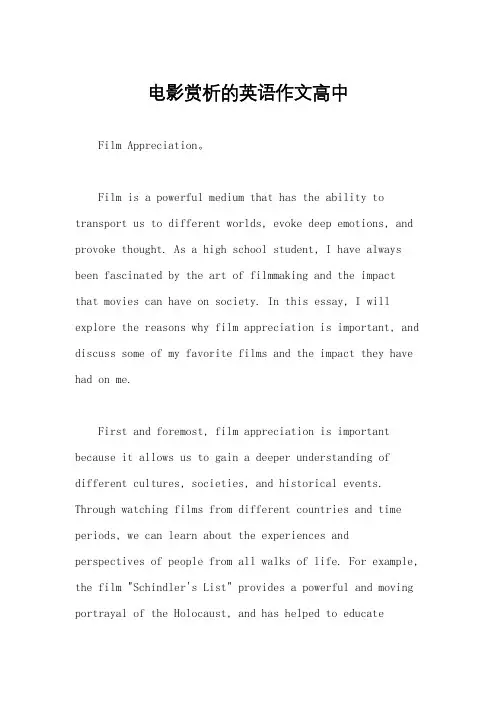 电影赏析的英语作文高中

Film Appreciation。

Film is a powerful medium that has the ability to transport us to different worlds, evoke deep emotions, and provoke thought. As a high school student, I have always been fascinated by the art of filmmaking and the impact that movies can have on society. In this essay, I will explore the reasons why film appreciation is important, and discuss some of my favorite films and the impact they have had on me.

First and foremost, film appreciation is important because it allows us to gain a deeper understanding of different cultures, societies, and historical events. Through watching films from different countries and time periods, we can learn about the experiences and perspectives of people from all walks of life. For example, the film "Schindler's List" provides a powerful and moving portrayal of the Holocaust, and has helped to educate